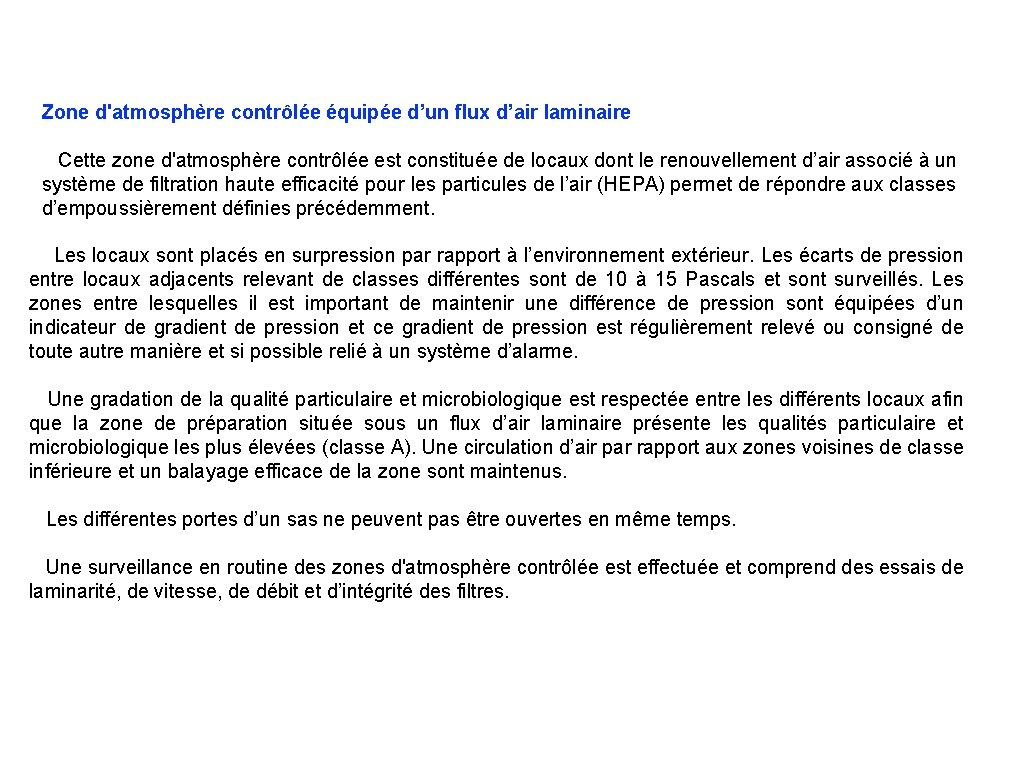 Zone d'atmosphère contrôlée équipée d'un flux d'air laminaire

Cette zone d'atmosphère contrôlée est constituée de locaux dont le renouvellement d'air associé à un système de filtration haute efficacité pour les particules de l'air (HEPA) permet de répondre aux classes d'empoussièrement définies précédemment.

Les locaux sont placés en surpression par rapport à l'environnement extérieur. Les écarts de pression entre locaux adjacents relevant de classes différentes sont de 10 à 15 Pascals et sont surveillés. Les zones entre lesquelles il est important de maintenir une différence de pression sont équipées d'un indicateur de gradient de pression et ce gradient de pression est régulièrement relevé ou consigné de toute autre manière et si possible relié à un système d'alarme.

Une gradation de la qualité particulaire et microbiologique est respectée entre les différents locaux afin que la zone de préparation située sous un flux d'air laminaire présente les qualités particulaire et microbiologique les plus élevées (classe A). Une circulation d'air par rapport aux zones voisines de classe inférieure et un balayage efficace de la zone sont maintenus.

Les différentes portes d'un sas ne peuvent pas être ouvertes en même temps.

Une surveillance en routine des zones d'atmosphère contrôlée est effectuée et comprend des essais de laminarité, de vitesse, de débit et d'intégrité des filtres.